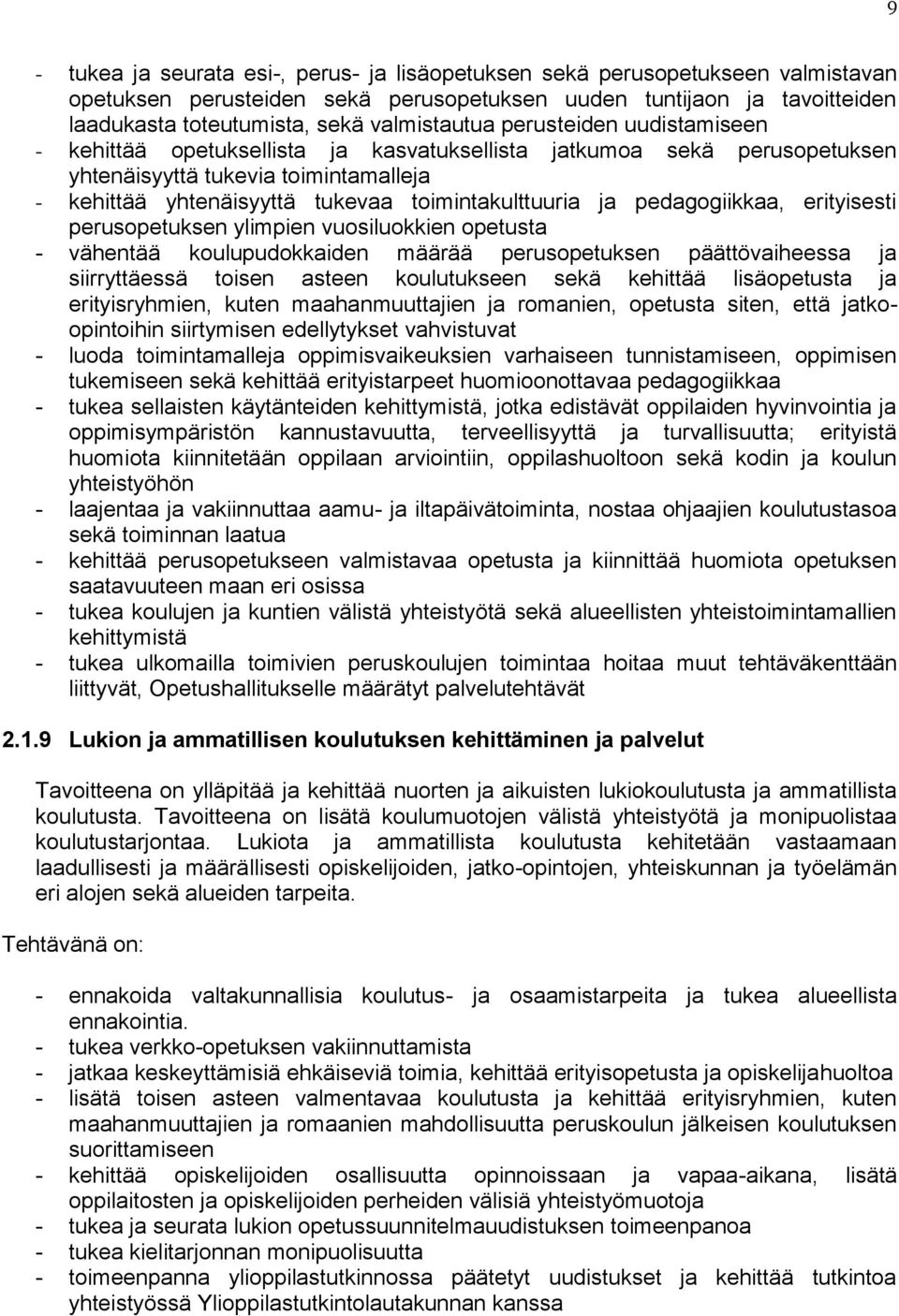 9

- tukea ja seurata esi-, perus- ja lisäopetuksen sekä perusopetukseen valmistavan opetuksen perusteiden sekä perusopetuksen uuden tuntijaon ja tavoitteiden laadukasta toteutumista, sekä valmistautua perusteiden uudistamiseen
- kehittää opetuksellista ja kasvatuksellista jatkumoa sekä perusopetuksen yhtenäisyyttä tukevia toimintamalleja
- kehittää yhtenäisyyttä tukevaa toimintakulttuuria ja pedagogiikkaa, erityisesti perusopetuksen ylimpien vuosiluokkien opetusta
- vähentää koulupudokkaiden määrää perusopetuksen päättövaiheessa ja siirryttäessä toisen asteen koulutukseen sekä kehittää lisäopetusta ja erityisryhmien, kuten maahanmuuttajien ja romanien, opetusta siten, että jatko-opintoihin siirtymisen edellytykset vahvistuvat
- luoda toimintamalleja oppimisvaikeuksien varhaiseen tunnistamiseen, oppimisen tukemiseen sekä kehittää erityistarpeet huomioonottavaa pedagogiikkaa
- tukea sellaisten käytänteiden kehittymistä, jotka edistävät oppilaiden hyvinvointia ja oppimisympäristön kannustavuutta, terveellisyyttä ja turvallisuutta; erityistä huomiota kiinnitetään oppilaan arviointiin, oppilashuoltoon sekä kodin ja koulun yhteistyöhön
- laajentaa ja vakiinnuttaa aamu- ja iltapäivätoiminta, nostaa ohjaajien koulutustasoa sekä toiminnan laatua
- kehittää perusopetukseen valmistavaa opetusta ja kiinnittää huomiota opetuksen saatavuuteen maan eri osissa
- tukea koulujen ja kuntien välistä yhteistyötä sekä alueellisten yhteistoimintamallien kehittymistä
- tukea ulkomailla toimivien peruskoulujen toimintaa hoitaa muut tehtäväkenttään liittyvät, Opetushallitukselle määrätyt palvelutehtävät

2.1.9 Lukion ja ammatillisen koulutuksen kehittäminen ja palvelut

Tavoitteena on ylläpitää ja kehittää nuorten ja aikuisten lukiokoulutusta ja ammatillista koulutusta. Tavoitteena on lisätä koulumuotojen välistä yhteistyötä ja monipuolistaa koulutustarjontaa. Lukiota ja ammatillista koulutusta kehitetään vastaamaan laadullisesti ja määrällisesti opiskelijoiden, jatko-opintojen, yhteiskunnan ja työelämän eri alojen sekä alueiden tarpeita.

Tehtävänä on:

- ennakoida valtakunnallisia koulutus- ja osaamistarpeita ja tukea alueellista ennakointia.
- tukea verkko-opetuksen vakiinnuttamista
- jatkaa keskeyttämisiä ehkäiseviä toimia, kehittää erityisopetusta ja opiskelijahuoltoa
- lisätä toisen asteen valmentavaa koulutusta ja kehittää erityisryhmien, kuten maahanmuuttajien ja romaanien mahdollisuutta peruskoulun jälkeisen koulutuksen suorittamiseen
- kehittää opiskelijoiden osallisuutta opinnoissaan ja vapaa-aikana, lisätä oppilaitosten ja opiskelijoiden perheiden välisiä yhteistyömuotoja
- tukea ja seurata lukion opetussuunnitelmauudistuksen toimeenpanoa
- tukea kielitarjonnan monipuolisuutta
- toimeenpanna ylioppilastutkinnossa päätetyt uudistukset ja kehittää tutkintoa yhteistyössä Ylioppilastutkintolautakunnan kanssa